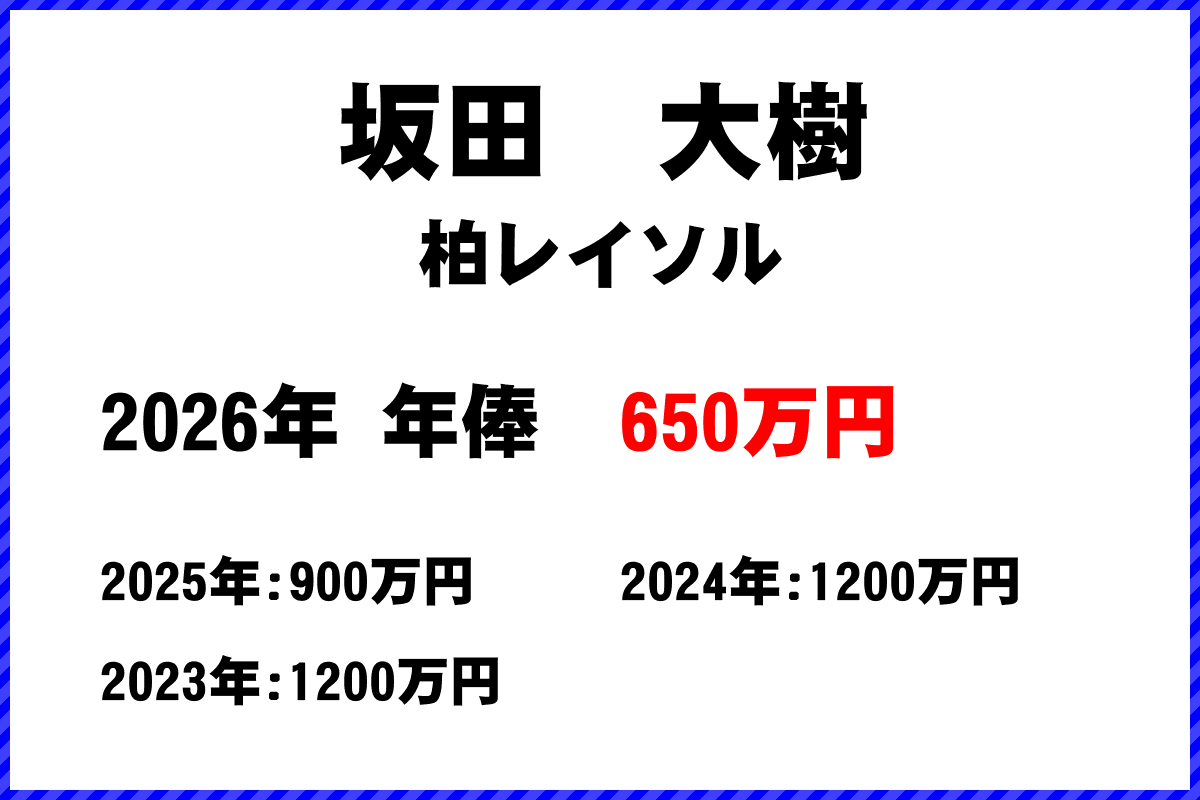 坂田　大樹
柏レイソル

2026年　年俸　650万円

2025年：900万円　2024年：1200万円

2023年：1200万円